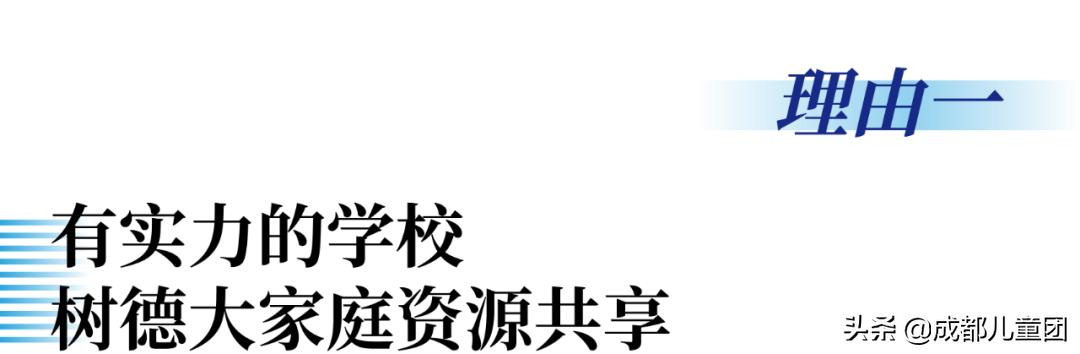 理由一

有实力的学校
树德大家庭资源共享

头条 @成都儿童团